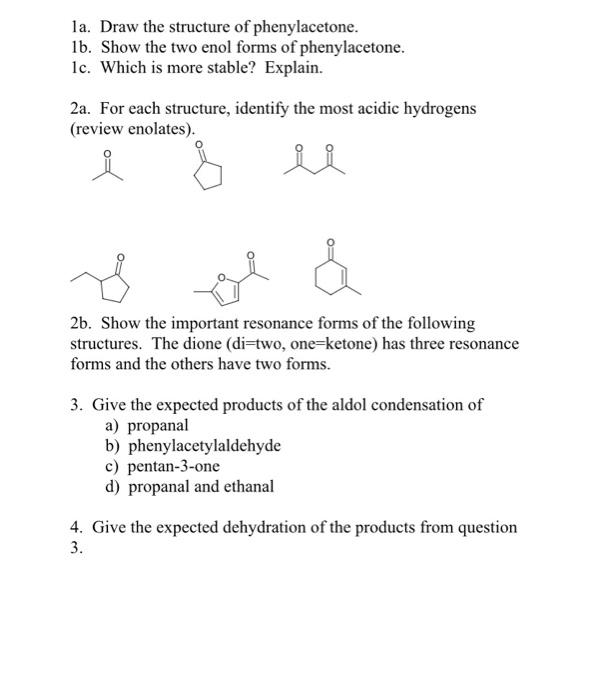 1a. Draw the structure of phenylacetone.
1b. Show the two enol forms of phenylacetone.
1c. Which is more stable? Explain.

2a. For each structure, identify the most acidic hydrogens (review enolates).

O O O O

O O O O

2b. Show the important resonance forms of the following structures. The dione (di=two, one=ketone) has three resonance forms and the others have two forms.

3. Give the expected products of the aldol condensation of
a) propanal
b) phenylacetylaldehyde
c) pentan-3-one
d) propanal and ethanal

4. Give the expected dehydration of the products from question 3.